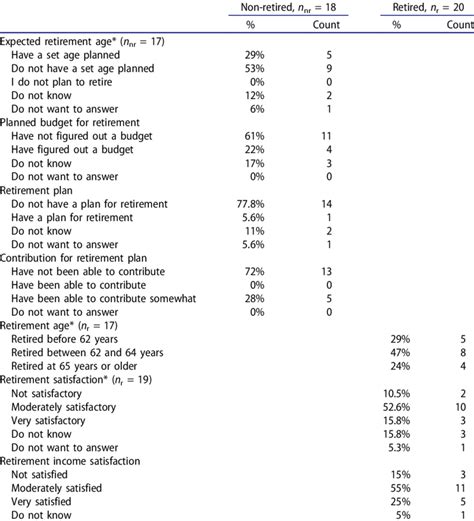 | | Non-retired, $n_{nr}$ = 18 | | Retired, $n_r$ = 20 | |
|---|---|---|---|---|
| | % | Count | % | Count |
| Expected retirement age* ($n_{nr}$ = 17) | | | | |
| Have a set age planned | 29% | 5 | | |
| Do not have a set age planned | 53% | 9 | | |
| I do not plan to retire | 0% | 0 | | |
| Do not know | 12% | 2 | | |
| Do not want to answer | 6% | 1 | | |
| Planned budget for retirement | | | | |
| Have not figured out a budget | 61% | 11 | | |
| Have figured out a budget | 22% | 4 | | |
| Do not know | 17% | 3 | | |
| Do not want to answer | 0% | 0 | | |
| Retirement plan | | | | |
| Do not have a plan for retirement | 77.8% | 14 | | |
| Have a plan for retirement | 5.6% | 1 | | |
| Do not know | 11% | 2 | | |
| Do not want to answer | 5.6% | 1 | | |
| Contribution for retirement plan | | | | |
| Have not been able to contribute | 72% | 13 | | |
| Have been able to contribute | 0% | 0 | | |
| Have been able to contribute somewhat | 28% | 5 | | |
| Do not want to answer | 0% | 0 | | |
| Retirement age* ($n_r$ = 17) | | | | |
| Retired before 62 years | | | 29% | 5 |
| Retired between 62 and 64 years | | | 47% | 8 |
| Retired at 65 years or older | | | 24% | 4 |
| Retirement satisfaction* ($n_r$ = 19) | | | | |
| Not satisfactory | | | 10.5% | 2 |
| Moderately satisfactory | | | 52.6% | 10 |
| Very satisfactory | | | 15.8% | 3 |
| Do not know | | | 15.8% | 3 |
| Do not want to answer | | | 5.3% | 1 |
| Retirement income satisfaction | | | | |
| Not satisfied | | | 15% | 3 |
| Moderately satisfied | | | 55% | 11 |
| Very satisfied | | | 25% | 5 |
| Do not know | | | 5% | 1 |